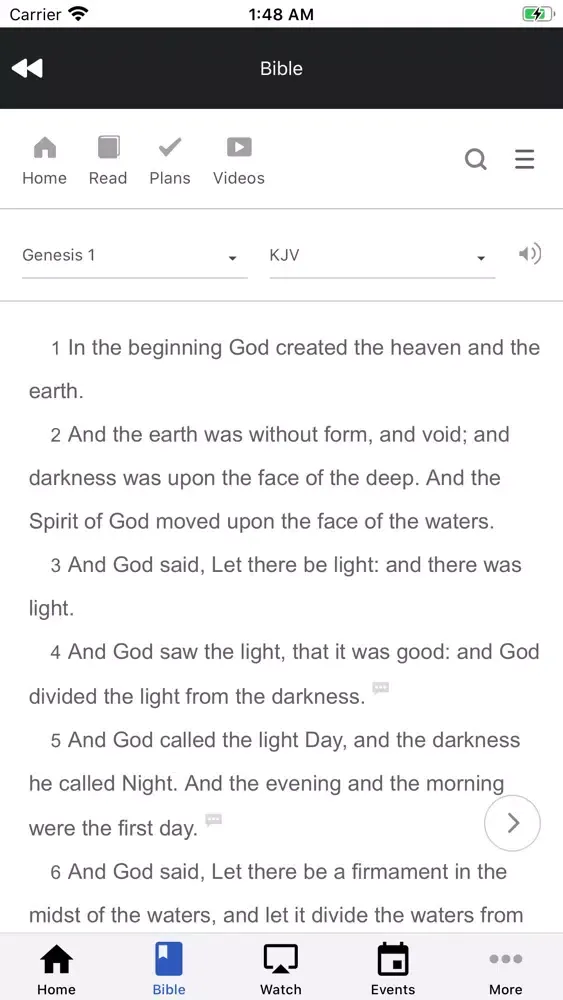 Carrier 1:48 AM

Bible

Home Read Plans Videos

Genesis 1 KJV

1 In the beginning God created the heaven and the earth.

2 And the earth was without form, and void; and darkness was upon the face of the deep. And the Spirit of God moved upon the face of the waters.

3 And God said, Let there be light: and there was light.

4 And God saw the light, that it was good: and God divided the light from the darkness.

5 And God called the light Day, and the darkness he called Night. And the evening and the morning were the first day.

6 And God said, Let there be a firmament in the midst of the waters, and let it divide the waters from

Home Bible Watch Events More